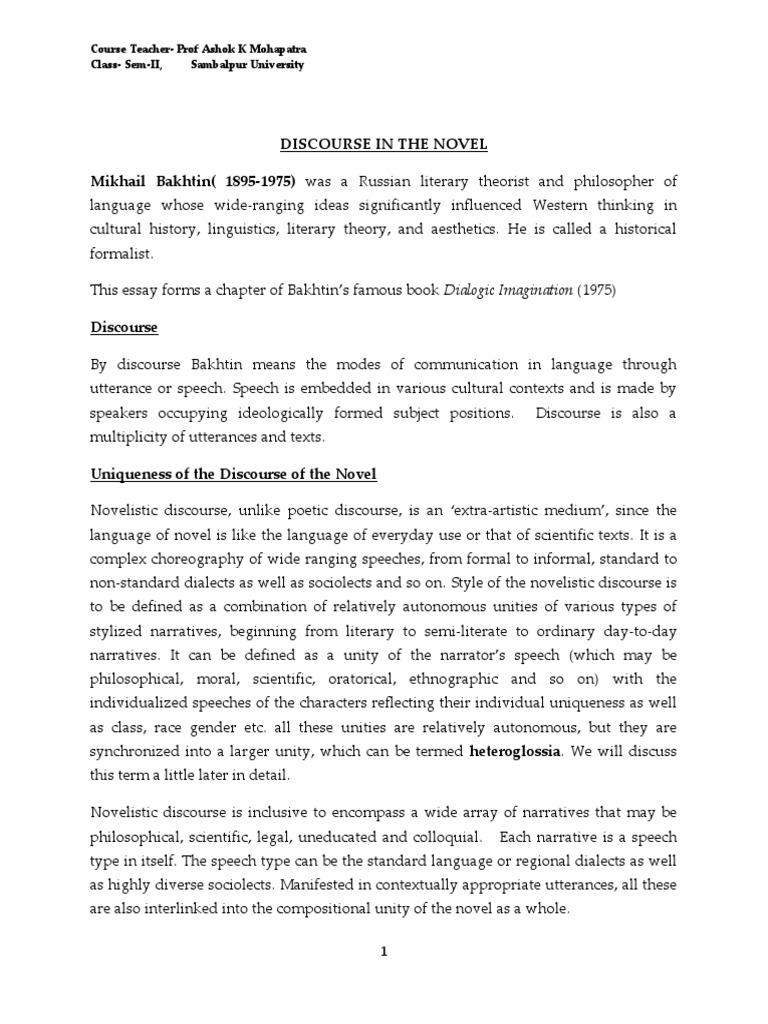 Course Teacher- Prof Ashok K Mohapatra
Class- Sem-II, Sambalpur University

DISCOURSE IN THE NOVEL

Mikhail Bakhtin( 1895-1975) was a Russian literary theorist and philosopher of language whose wide-ranging ideas significantly influenced Western thinking in cultural history, linguistics, literary theory, and aesthetics. He is called a historical formalist.

This essay forms a chapter of Bakhtin's famous book Dialogic Imagination (1975)

Discourse

By discourse Bakhtin means the modes of communication in language through utterance or speech. Speech is embedded in various cultural contexts and is made by speakers occupying ideologically formed subject positions. Discourse is also a multiplicity of utterances and texts.

Uniqueness of the Discourse of the Novel

Novelistic discourse, unlike poetic discourse, is an 'extra-artistic medium', since the language of novel is like the language of everyday use or that of scientific texts. It is a complex choreography of wide ranging speeches, from formal to informal, standard to non-standard dialects as well as sociolects and so on. Style of the novelistic discourse is to be defined as a combination of relatively autonomous unities of various types of stylized narratives, beginning from literary to semi-literate to ordinary day-to-day narratives. It can be defined as a unity of the narrator's speech (which may be philosophical, moral, scientific, oratorical, ethnographic and so on) with the individualized speeches of the characters reflecting their individual uniqueness as well as class, race gender etc. all these unities are relatively autonomous, but they are synchronized into a larger unity, which can be termed heteroglossia. We will discuss this term a little later in detail.

Novelistic discourse is inclusive to encompass a wide array of narratives that may be philosophical, scientific, legal, uneducated and colloquial. Each narrative is a speech type in itself. The speech type can be the standard language or regional dialects as well as highly diverse sociolects. Manifested in contextually appropriate utterances, all these are also interlinked into the compositional unity of the novel as a whole.

1